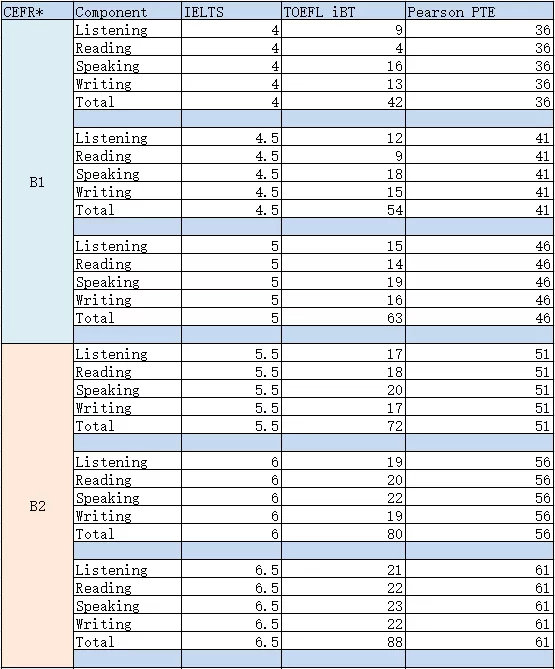 | CEFR* | Component | IELTS | TOEFL iBT | Pearson PTE |
|---|---|---|---|---|
| B1 | Listening | 4 | 9 | 36 |
| | Reading | 4 | 4 | 36 |
| | Speaking | 4 | 16 | 36 |
| | Writing | 4 | 13 | 36 |
| | Total | 4 | 42 | 36 |
| | | | | |
| | Listening | 4.5 | 12 | 41 |
| | Reading | 4.5 | 9 | 41 |
| | Speaking | 4.5 | 18 | 41 |
| | Writing | 4.5 | 15 | 41 |
| | Total | 4.5 | 54 | 41 |
| | | | | |
| | Listening | 5 | 15 | 46 |
| | Reading | 5 | 14 | 46 |
| | Speaking | 5 | 19 | 46 |
| | Writing | 5 | 16 | 46 |
| | Total | 5 | 63 | 46 |
| | | | | |
| B2 | Listening | 5.5 | 17 | 51 |
| | Reading | 5.5 | 18 | 51 |
| | Speaking | 5.5 | 20 | 51 |
| | Writing | 5.5 | 17 | 51 |
| | Total | 5.5 | 72 | 51 |
| | | | | |
| | Listening | 6 | 19 | 56 |
| | Reading | 6 | 20 | 56 |
| | Speaking | 6 | 22 | 56 |
| | Writing | 6 | 19 | 56 |
| | Total | 6 | 80 | 56 |
| | | | | |
| | Listening | 6.5 | 21 | 61 |
| | Reading | 6.5 | 22 | 61 |
| | Speaking | 6.5 | 23 | 61 |
| | Writing | 6.5 | 22 | 61 |
| | Total | 6.5 | 88 | 61 |
| | | | | |